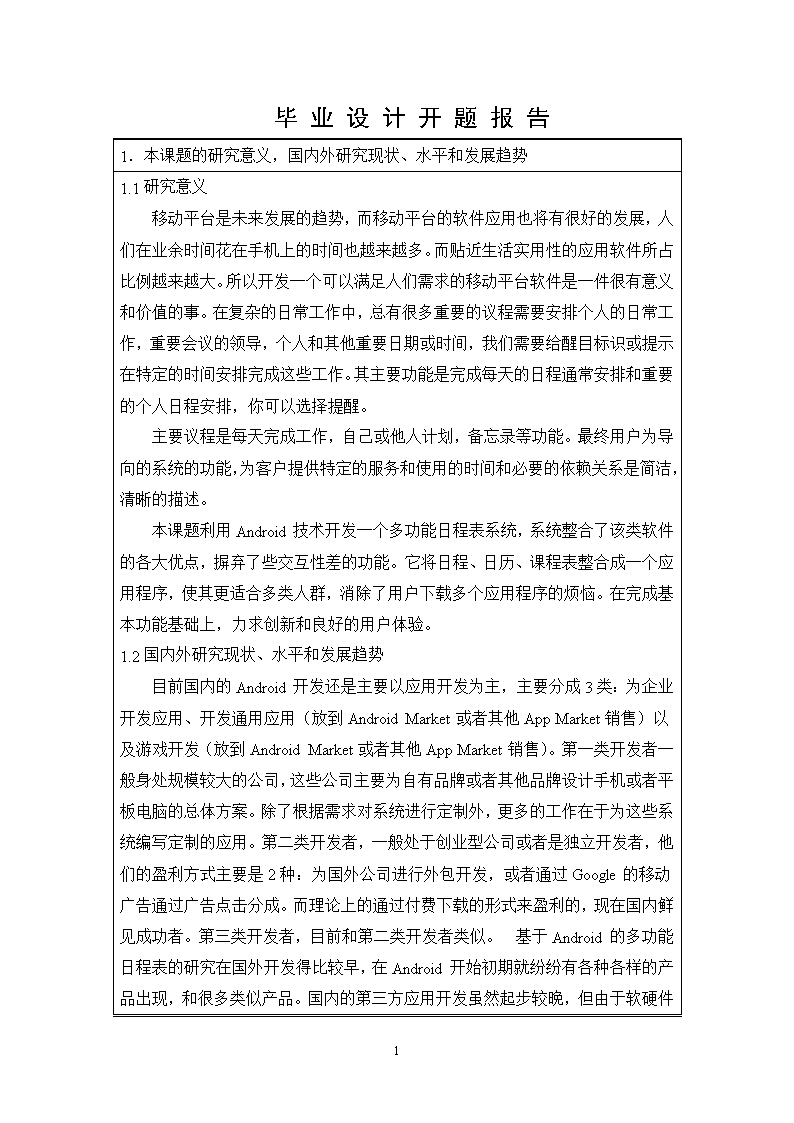 毕 业 设 计 开 题 报 告

1．本课题的研究意义，国内外研究现状、水平和发展趋势

1.1 研究意义

移动平台是未来发展的趋势，而移动平台的软件应用也将有很好的发展，人们在业余时间花在手机上的时间也越来越多。而贴近生活实用性的应用软件所占比例越来越大。所以开发一个可以满足人们需求的移动平台软件是一件很有意义和价值的事。在复杂的日常工作中，总有很多重要的议程需要安排个人的日常工作，重要会议的领导，个人和其他重要日期或时间，我们需要给醒目标识或提示在特定的时间安排完成这些工作。其主要功能是完成每天的日程通常安排和重要的个人日程安排，你可以选择提醒。

主要议程是每天完成工作，自己或他人计划，备忘录等功能。最终用户为导向的系统的功能，为客户提供特定的服务和使用的时间和必要的依赖关系是简洁，清晰的描述。

本课题利用 Android 技术开发一个多功能日程表系统，系统整合了该类软件的各大优点，摒弃了些交互性差的功能。它将日程、日历、课程表整合成一个应用程序，使其更适合多类人群，消除了用户下载多个应用程序的烦恼。在完成基本功能基础上，力求创新和良好的用户体验。

1.2 国内外研究现状、水平和发展趋势

目前国内的 Android 开发还是主要以应用开发为主，主要分成 3 类：为企业开发应用、开发通用应用（放到 Android Market 或者其他 App Market 销售）以及游戏开发（放到 Android Market 或者其他 App Market 销售）。第一类开发者一般身处规模较大的公司，这些公司主要为自有品牌或者其他品牌设计手机或者平板电脑的总体方案。除了根据需求对系统进行定制外，更多的工作在于为这些系统编写定制的应用。第二类开发者，一般处于创业型公司或者是独立开发者，他们的盈利方式主要是 2 种：为国外公司进行外包开发，或者通过 Google 的移动广告通过广告点击分成。而理论上的通过付费下载的形式来盈利的，现在国内鲜见成功者。第三类开发者，目前和第二类开发者类似。 基于 Android 的多功能日程表的研究在国外开发得比较早，在 Android 开始初期就纷纷有各种各样的产品出现，和很多类似产品。国内的第三方应用开发虽然起步较晚，但由于软硬件

1